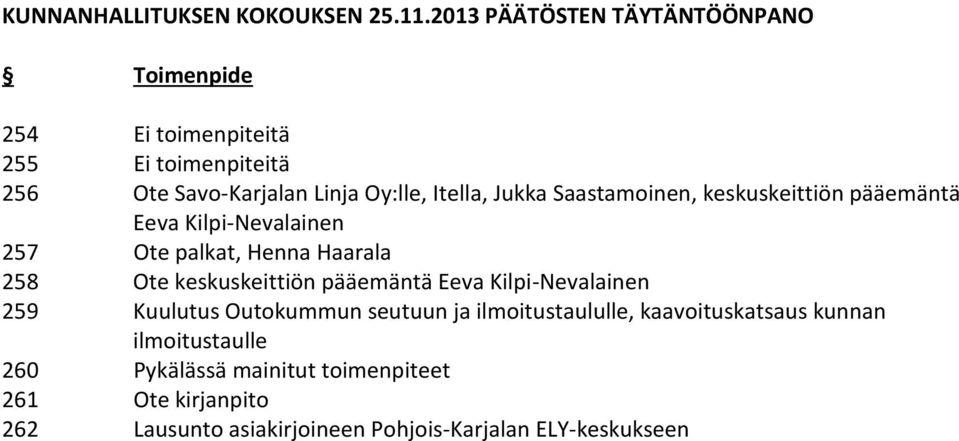 KUNNANHALLITUKSEN KOKOUKSEN 25.11.2013 PÄÄTÖSTEN TÄYTÄNTÖÖNPANO

| § | Toimenpide |
|---|---|
| 254 | Ei toimenpiteitä |
| 255 | Ei toimenpiteitä |
| 256 | Ote Savo-Karjalan Linja Oy:lle, Itella, Jukka Saastamoinen, keskuskeittiön pääemäntä Eeva Kilpi-Nevalainen |
| 257 | Ote palkat, Henna Haarala |
| 258 | Ote keskuskeittiön pääemäntä Eeva Kilpi-Nevalainen |
| 259 | Kuulutus Outokummun seutuun ja ilmoitustaululle, kaavoituskatsaus kunnan ilmoitustaulle |
| 260 | Pykälässä mainitut toimenpiteet |
| 261 | Ote kirjanpito |
| 262 | Lausunto asiakirjoineen Pohjois-Karjalan ELY-keskukseen |